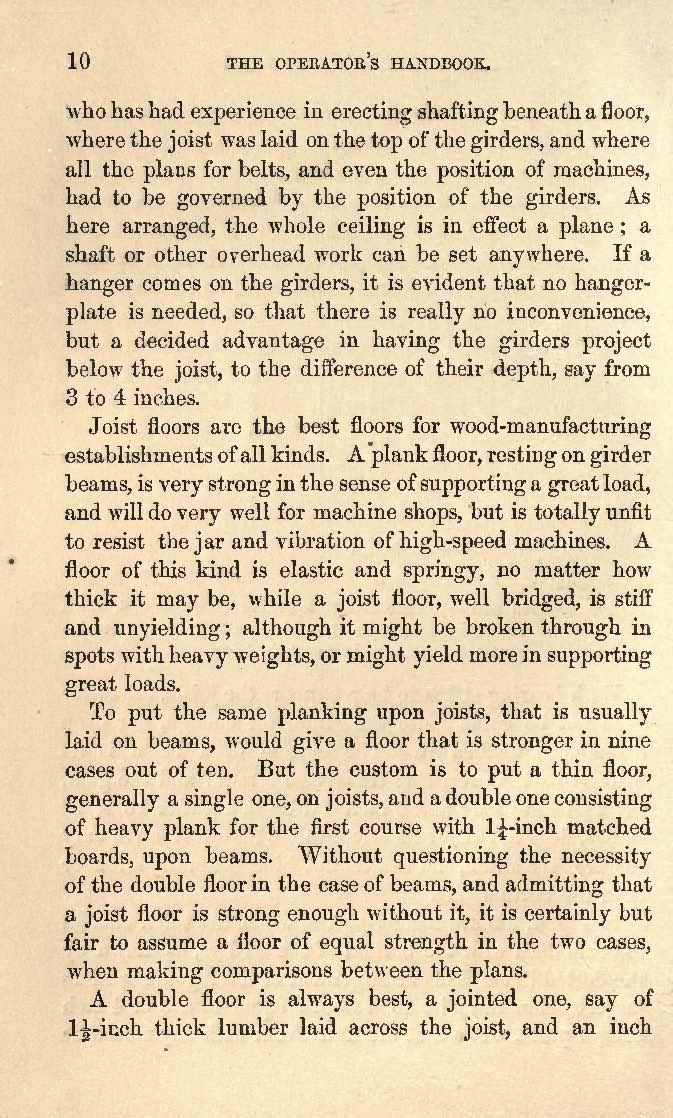 10 THE OPERATOR'S HANDBOOK.

who has had experience in erecting shafting beneath a floor, where the joist was laid on the top of the girders, and where all the plans for belts, and even the position of machines, had to be governed by the position of the girders. As here arranged, the whole ceiling is in effect a plane; a shaft or other overhead work can be set anywhere. If a hanger comes on the girders, it is evident that no hanger-plate is needed, so that there is really no inconvenience, but a decided advantage in having the girders project below the joist, to the difference of their depth, say from 3 to 4 inches.

Joist floors are the best floors for wood-manufacturing establishments of all kinds. A plank floor, resting on girder beams, is very strong in the sense of supporting a great load, and will do very well for machine shops, but is totally unfit to resist the jar and vibration of high-speed machines. A floor of this kind is elastic and springy, no matter how thick it may be, while a joist floor, well bridged, is stiff and unyielding; although it might be broken through in spots with heavy weights, or might yield more in supporting great loads.

To put the same planking upon joists, that is usually laid on beams, would give a floor that is stronger in nine cases out of ten. But the custom is to put a thin floor, generally a single one, on joists, and a double one consisting of heavy plank for the first course with $1\frac{1}{4}$-inch matched boards, upon beams. Without questioning the necessity of the double floor in the case of beams, and admitting that a joist floor is strong enough without it, it is certainly but fair to assume a floor of equal strength in the two cases, when making comparisons between the plans.

A double floor is always best, a jointed one, say of $1\frac{1}{2}$-inch thick lumber laid across the joist, and an inch